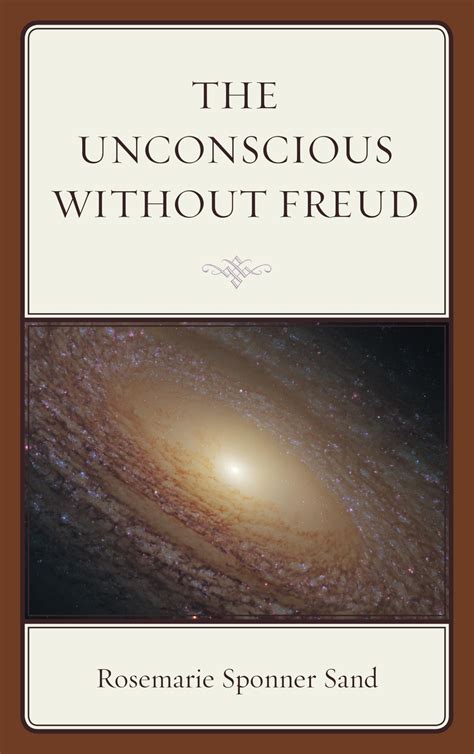 THE UNCONSCIOUS WITHOUT FREUD

Rosemarie Sponner Sand